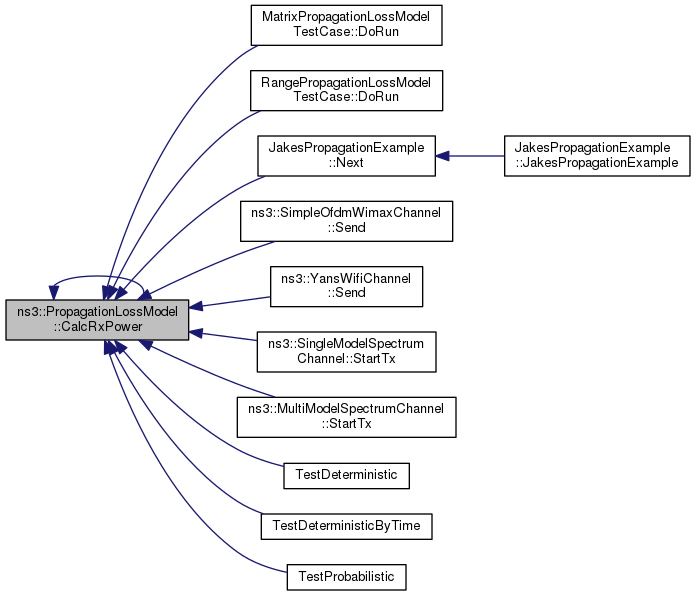 ns3::PropagationLossModel ::CalcRxPower

MatrixPropagationLossModel TestCase::DoRun

RangePropagationLossModel TestCase::DoRun

JakesPropagationExample ::Next

JakesPropagationExample ::JakesPropagationExample

ns3::SimpleOfdmWimaxChannel ::Send

ns3::YansWifiChannel ::Send

ns3::SingleModelSpectrum Channel::StartTx

ns3::MultiModelSpectrumChannel ::StartTx

TestDeterministic

TestDeterministicByTime

TestProbabilistic